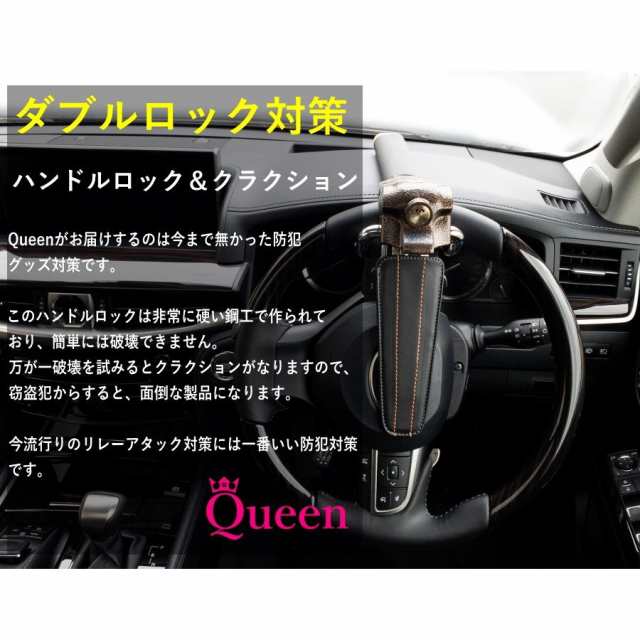 ダブルロック対策

ハンドルロック＆クラクション

Queenがお届けするのは今まで無かった防犯グッズ対策です。

このハンドルロックは非常に硬い鋼工で作られており、簡単には破壊できません。
万が一破壊を試みるとクラクションがなりますので、窃盗犯からすると、面倒な製品になります。

今流行りのリレーアタック対策には一番いい防犯対策です。

Queen